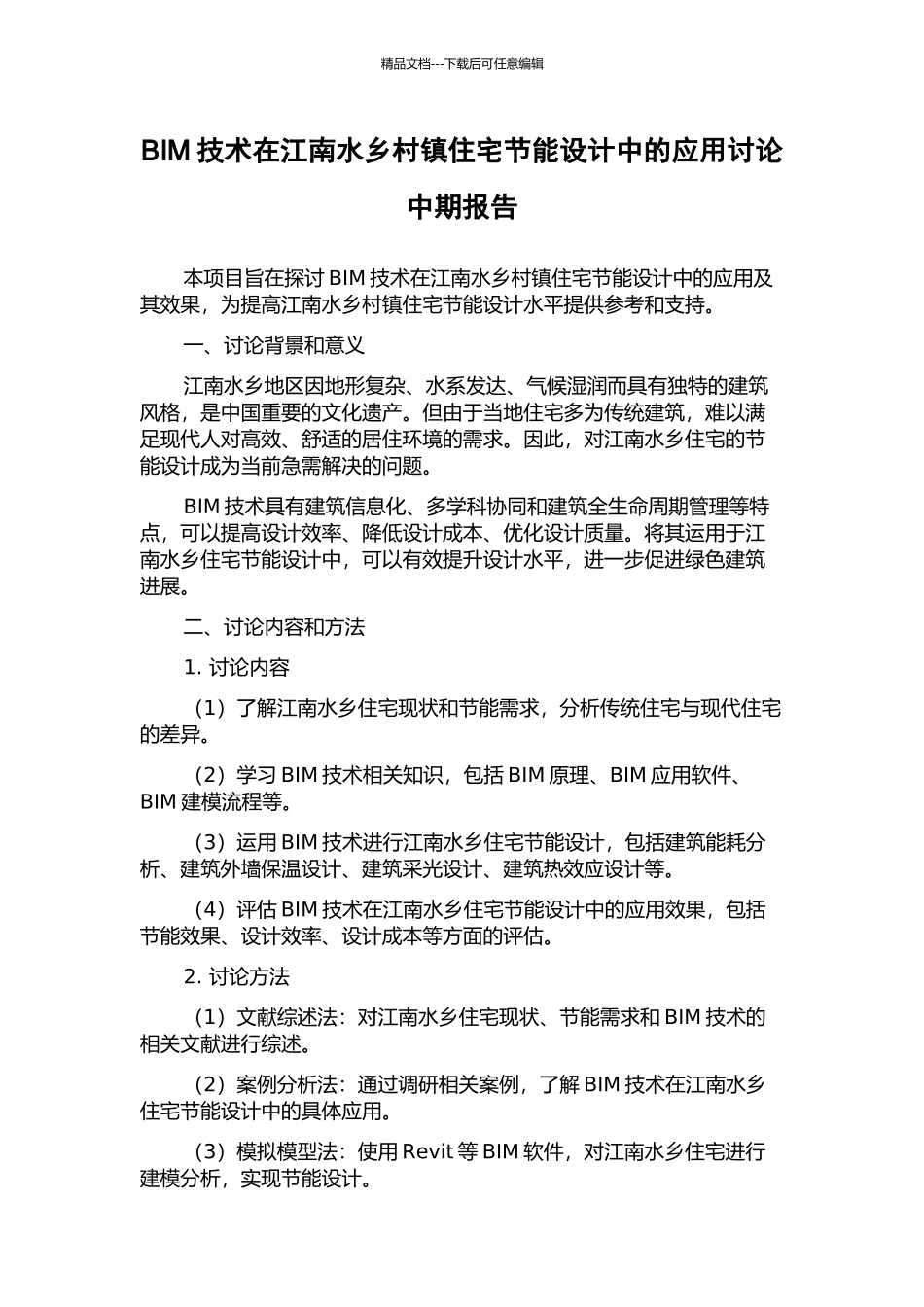 精品文档---下载后可任意编辑

BIM 技术在江南水乡村镇住宅节能设计中的应用讨论中期报告

本项目旨在探讨 BIM 技术在江南水乡村镇住宅节能设计中的应用及其效果，为提高江南水乡村镇住宅节能设计水平提供参考和支持。

一、讨论背景和意义

江南水乡地区因地形复杂、水系发达、气候湿润而具有独特的建筑风格，是中国重要的文化遗产。但由于当地住宅多为传统建筑，难以满足现代人对高效、舒适的居住环境的需求。因此，对江南水乡住宅的节能设计成为当前急需解决的问题。

BIM 技术具有建筑信息化、多学科协同和建筑全生命周期管理等特点，可以提高设计效率、降低设计成本、优化设计质量。将其运用于江南水乡住宅节能设计中，可以有效提升设计水平，进一步促进绿色建筑进展。

二、讨论内容和方法

1. 讨论内容

（1）了解江南水乡住宅现状和节能需求，分析传统住宅与现代住宅的差异。

（2）学习 BIM 技术相关知识，包括 BIM 原理、BIM 应用软件、BIM 建模流程等。

（3）运用 BIM 技术进行江南水乡住宅节能设计，包括建筑能耗分析、建筑外墙保温设计、建筑采光设计、建筑热效应设计等。

（4）评估 BIM 技术在江南水乡住宅节能设计中的应用效果，包括节能效果、设计效率、设计成本等方面的评估。

2. 讨论方法

（1）文献综述法：对江南水乡住宅现状、节能需求和 BIM 技术的相关文献进行综述。

（2）案例分析法：通过调研相关案例，了解 BIM 技术在江南水乡住宅节能设计中的具体应用。

（3）模拟模型法：使用 Revit 等 BIM 软件，对江南水乡住宅进行建模分析，实现节能设计。